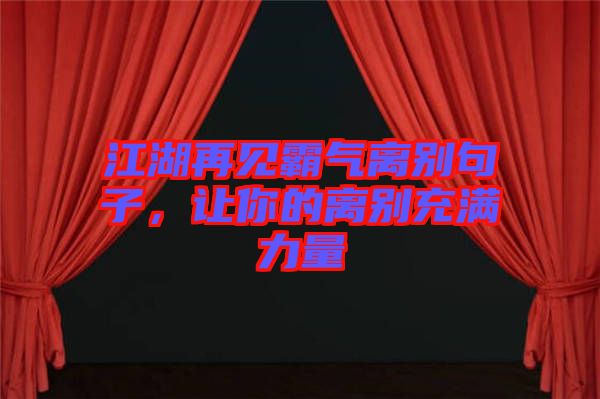 江湖再见霸气离别句子，让你的离别充满力量